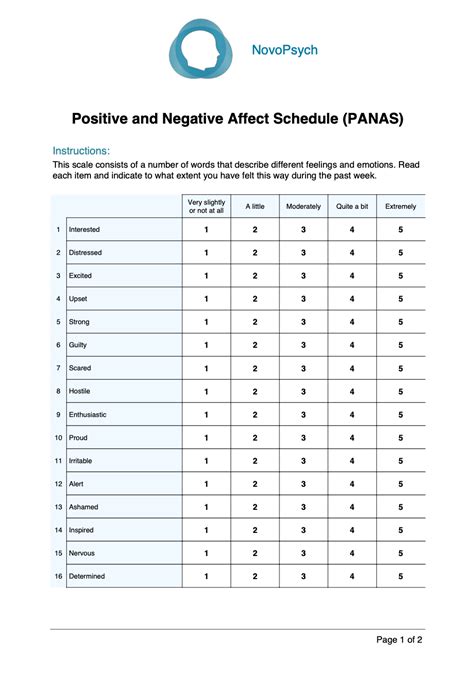 NovoPsych

Positive and Negative Affect Schedule (PANAS)

Instructions:
This scale consists of a number of words that describe different feelings and emotions. Read each item and indicate to what extent you have felt this way during the past week.

| | | Very slightly or not at all | A little | Moderately | Quite a bit | Extremely |
|---|---|---|---|---|---|---|
| 1 | Interested | 1 | 2 | 3 | 4 | 5 |
| 2 | Distressed | 1 | 2 | 3 | 4 | 5 |
| 3 | Excited | 1 | 2 | 3 | 4 | 5 |
| 4 | Upset | 1 | 2 | 3 | 4 | 5 |
| 5 | Strong | 1 | 2 | 3 | 4 | 5 |
| 6 | Guilty | 1 | 2 | 3 | 4 | 5 |
| 7 | Scared | 1 | 2 | 3 | 4 | 5 |
| 8 | Hostile | 1 | 2 | 3 | 4 | 5 |
| 9 | Enthusiastic | 1 | 2 | 3 | 4 | 5 |
| 10 | Proud | 1 | 2 | 3 | 4 | 5 |
| 11 | Irritable | 1 | 2 | 3 | 4 | 5 |
| 12 | Alert | 1 | 2 | 3 | 4 | 5 |
| 13 | Ashamed | 1 | 2 | 3 | 4 | 5 |
| 14 | Inspired | 1 | 2 | 3 | 4 | 5 |
| 15 | Nervous | 1 | 2 | 3 | 4 | 5 |
| 16 | Determined | 1 | 2 | 3 | 4 | 5 |

Page 1 of 2